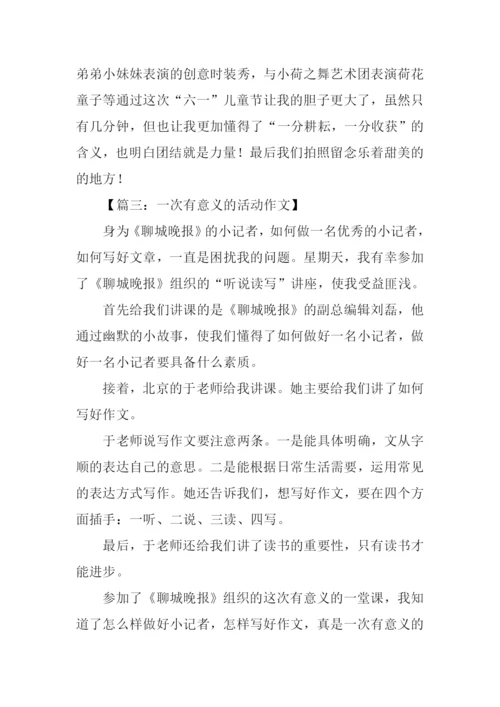 弟弟小妹妹表演的创意时装秀，与小荷之舞艺术团表演荷花童子等通过这次“六一”儿童节让我的胆子更大了，虽然只有几分钟，但也让我更加懂得了“一分耕耘，一分收获”的含义，也明白团结就是力量！最后我们拍照留念乐着甜美的的地方！

【篇三：一次有意义的活动作文】

身为《聊城晚报》的小记者，如何做一名优秀的小记者，如何写好文章，一直是困扰我的问题。星期天，我有幸参加了《聊城晚报》组织的“听说读写”讲座，使我受益匪浅。

首先给我们讲课的是《聊城晚报》的副总编辑刘磊，他通过幽默的小故事，使我们懂得了如何做好一名小记者，做好一名小记者要具备什么素质。

接着，北京的于老师给我讲课。她主要给我们讲了如何写好作文。

于老师说写作文要注意两条。一是能具体明确，文从字顺的表达自己的意思。二是能根据日常生活需要，运用常见的表达方式写作。她还告诉我们，想写好作文，要在四个方面插手：一听、二说、三读、四写。

最后，于老师还给我们讲了读书的重要性，只有读书才能进步。

参加了《聊城晚报》组织的这次有意义的一堂课，我知道了怎么样做好小记者，怎样写好作文，真是一次有意义的